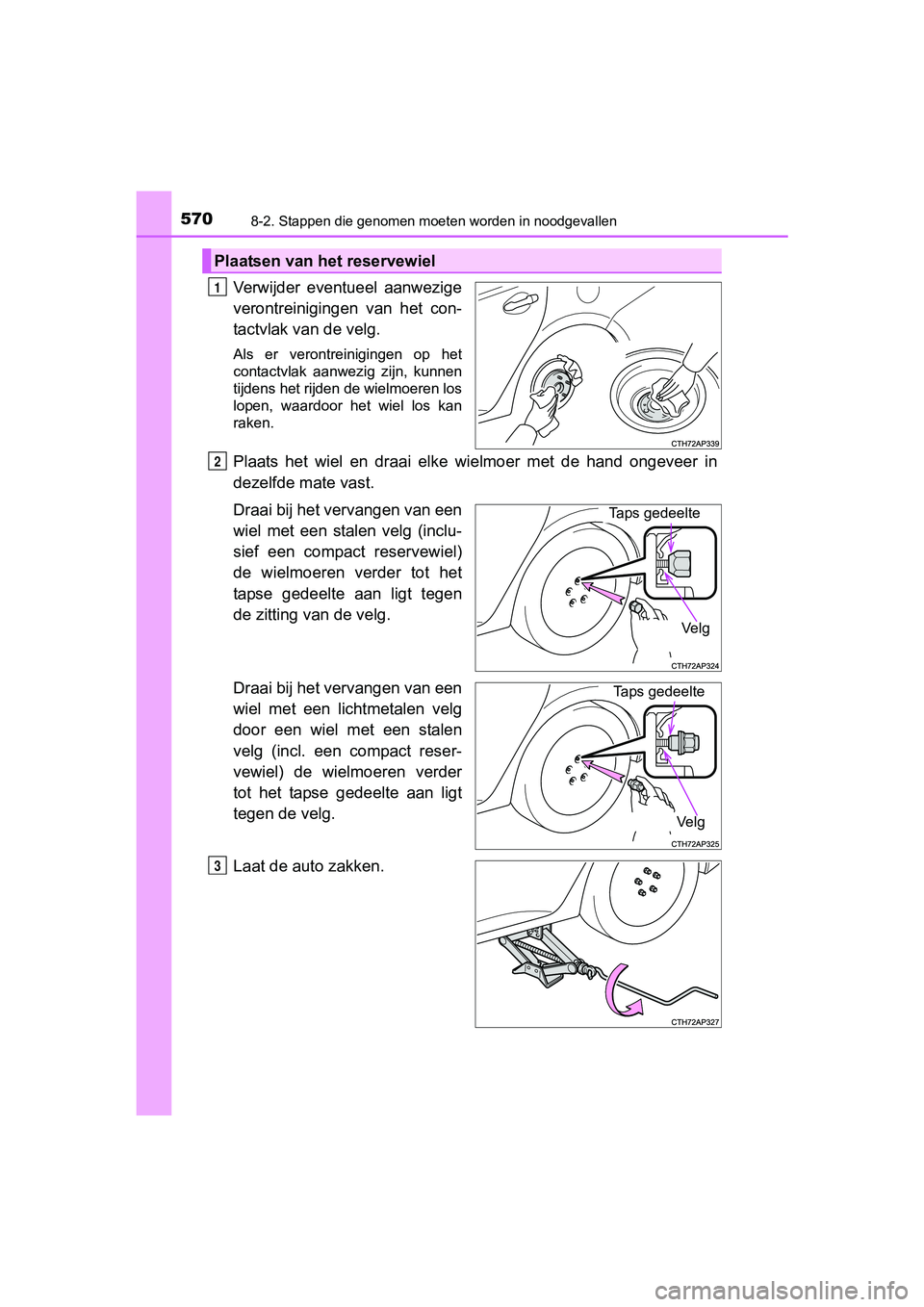 570 8-2. Stappen die genomen moeten worden in noodgevallen

Plaatsen van het reservewiel

1 Verwijder eventueel aanwezige verontreinigingen van het contactvlak van de velg.

Als er verontreinigingen op het contactvlak aanwezig zijn, kunnen tijdens het rijden de wielmoeren los lopen, waardoor het wiel los kan raken.

CTH72AP339

2 Plaats het wiel en draai elke wielmoer met de hand ongeveer in dezelfde mate vast.

Draai bij het vervangen van een wiel met een stalen velg (inclusief een compact reservewiel) de wielmoeren verder tot het tapse gedeelte aan ligt tegen de zitting van de velg.

Taps gedeelte

Velg

CTH72AP324

Draai bij het vervangen van een wiel met een lichtmetalen velg door een wiel met een stalen velg (incl. een compact reservewiel) de wielmoeren verder tot het tapse gedeelte aan ligt tegen de velg.

Taps gedeelte

Velg

CTH72AP325

3 Laat de auto zakken.

CTH72AP327

carmanualsonline.info